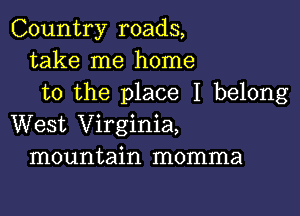 Country roads,
take me home
to the place I belong
West Virginia,
mountain momma